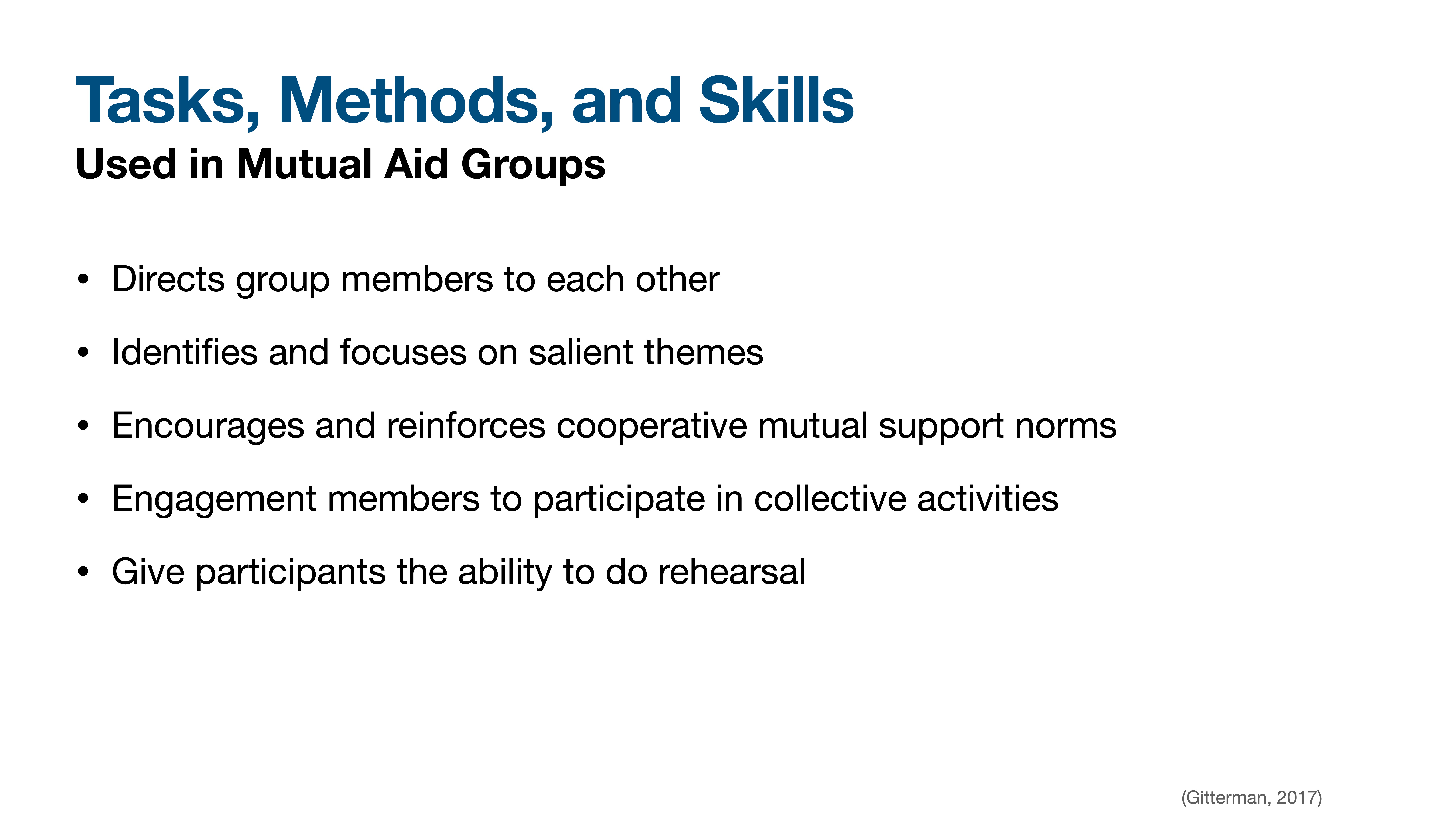 Tasks, Methods, and Skills
Used in Mutual Aid Groups

• Directs group members to each other

• Identifies and focuses on salient themes

• Encourages and reinforces cooperative mutual support norms

• Engagement members to participate in collective activities

• Give participants the ability to do rehearsal

(Gitterman, 2017)